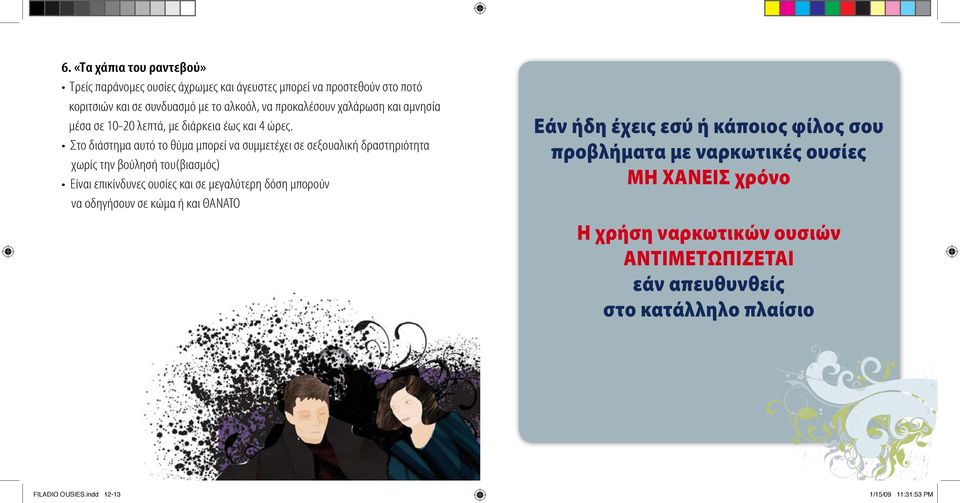 6. «Τα χάπια του ραντεβού»

• Τρείς παράνομες ουσίες άχρωμες και άγευστες μπορεί να προστεθούν στο ποτό κοριτσιών και σε συνδυασμό με το αλκοόλ, να προκαλέσουν χαλάρωση και αμνησία μέσα σε 10-20 λεπτά, με διάρκεια έως και 4 ώρες.
• Στο διάστημα αυτό το θύμα μπορεί να συμμετέχει σε σεξουαλική δραστηριότητα χωρίς την βούλησή του(βιασμός)
• Είναι επικίνδυνες ουσίες και σε μεγαλύτερη δόση μπορούν να οδηγήσουν σε κώμα ή και ΘΑΝΑΤΟ

Εάν ήδη έχεις εσύ ή κάποιος φίλος σου προβλήματα με ναρκωτικές ουσίες ΜΗ ΧΑΝΕΙΣ χρόνο

Η χρήση ναρκωτικών ουσιών ΑΝΤΙΜΕΤΩΠΙΖΕΤΑΙ εάν απευθυνθείς στο κατάλληλο πλαίσιο

FILADIO OUSIES.indd 12-13

1/15/09 11:31:53 PM